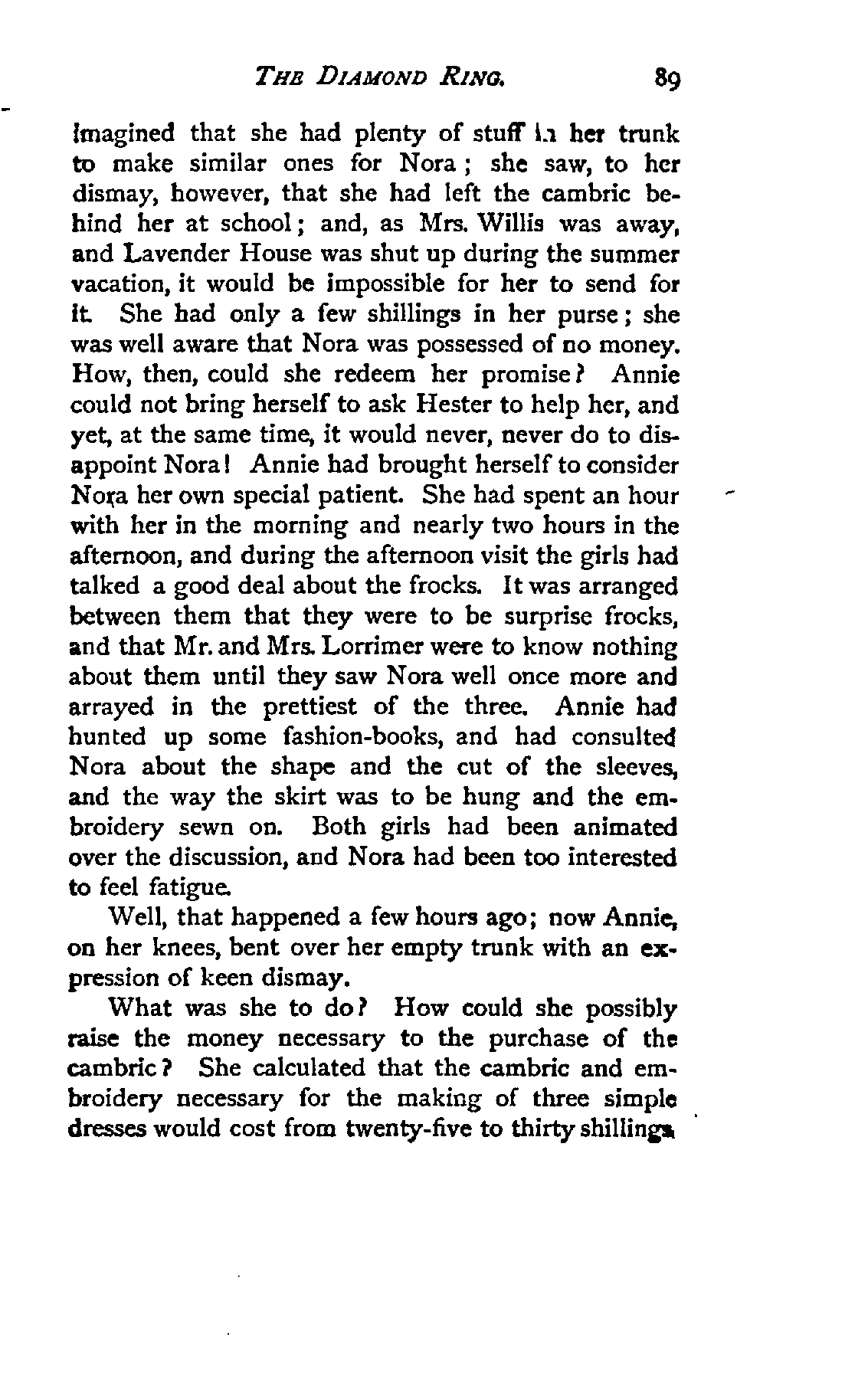 THE DIAMOND RING. 89

imagined that she had plenty of stuff in her trunk to make similar ones for Nora; she saw, to her dismay, however, that she had left the cambric behind her at school; and, as Mrs. Willis was away, and Lavender House was shut up during the summer vacation, it would be impossible for her to send for it. She had only a few shillings in her purse; she was well aware that Nora was possessed of no money. How, then, could she redeem her promise? Annie could not bring herself to ask Hester to help her, and yet, at the same time, it would never, never do to disappoint Nora! Annie had brought herself to consider Nora her own special patient. She had spent an hour with her in the morning and nearly two hours in the afternoon, and during the afternoon visit the girls had talked a good deal about the frocks. It was arranged between them that they were to be surprise frocks, and that Mr. and Mrs. Lorrimer were to know nothing about them until they saw Nora well once more and arrayed in the prettiest of the three. Annie had hunted up some fashion-books, and had consulted Nora about the shape and the cut of the sleeves, and the way the skirt was to be hung and the embroidery sewn on. Both girls had been animated over the discussion, and Nora had been too interested to feel fatigue.

Well, that happened a few hours ago; now Annie, on her knees, bent over her empty trunk with an expression of keen dismay.

What was she to do? How could she possibly raise the money necessary to the purchase of the cambric? She calculated that the cambric and embroidery necessary for the making of three simple dresses would cost from twenty-five to thirty shillings.